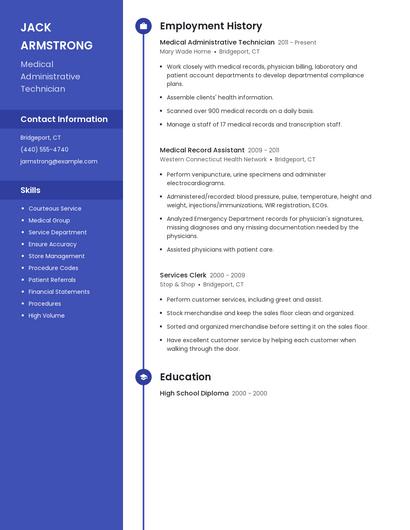 JACK ARMSTRONG

Medical Administrative Technician

Contact Information

Bridgeport, CT

(440) 555-4740

jarmstrong@example.com

Skills

- Courteous Service
- Medical Group
- Service Department
- Ensure Accuracy
- Store Management
- Procedure Codes
- Patient Referrals
- Financial Statements
- Procedures
- High Volume

Employment History

Medical Administrative Technician 2011 - Present
Mary Wade Home • Bridgeport, CT

- Work closely with medical records, physician billing, laboratory and patient account departments to develop departmental compliance plans.
- Assemble clients' health information.
- Scanned over 900 medical records on a daily basis.
- Manage a staff of 17 medical records and transcription staff.

Medical Record Assistant 2009 - 2011
Western Connecticut Health Network • Bridgeport, CT

- Perform venipuncture, urine specimens and administer electrocardiograms.
- Administered/recorded: blood pressure, pulse, temperature, height and weight, injections/immunizations, WIR registration, ECGs.
- Analyzed Emergency Department records for physician's signatures, missing diagnoses and any missing documentation needed by the physicians.
- Assisted physicians with patient care.

Services Clerk 2000 - 2009
Stop & Shop • Bridgeport, CT

- Perform customer services, including greet and assist.
- Stock merchandise and keep the sales floor clean and organized.
- Sorted and organized merchandise before setting it on the sales floor.
- Have excellent customer service by helping each customer when walking through the door.

Education

High School Diploma 2000 - 2000